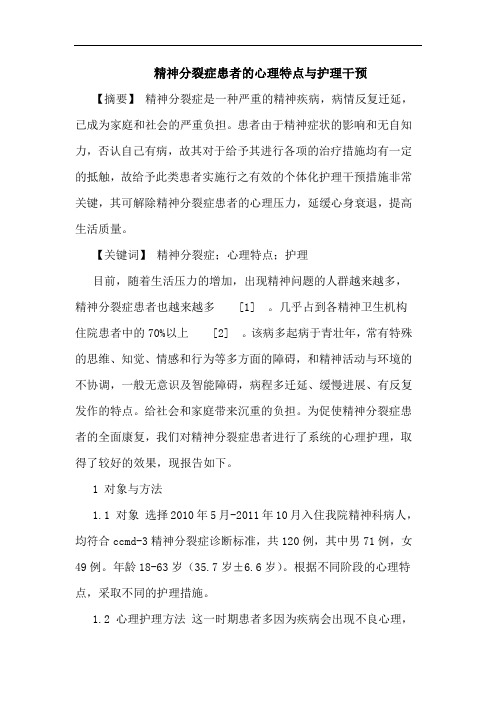 精神分裂症患者的心理特点与护理干预

【摘要】 精神分裂症是一种严重的精神疾病，病情反复迁延，已成为家庭和社会的严重负担。患者由于精神症状的影响和无自知力，否认自己有病，故其对于给予其进行各项的治疗措施均有一定的抵触，故给予此类患者实施行之有效的个体化护理干预措施非常关键，其可解除精神分裂症患者的心理压力，延缓心身衰退，提高生活质量。

【关键词】 精神分裂症；心理特点；护理

目前，随着生活压力的增加，出现精神问题的人群越来越多，精神分裂症患者也越来越多 [1] 。几乎占到各精神卫生机构住院患者中的70%以上 [2] 。该病多起病于青壮年，常有特殊的思维、知觉、情感和行为等多方面的障碍，和精神活动与环境的不协调，一般无意识及智能障碍，病程多迁延、缓慢进展、有反复发作的特点。给社会和家庭带来沉重的负担。为促使精神分裂症患者的全面康复，我们对精神分裂症患者进行了系统的心理护理，取得了较好的效果，现报告如下。

1 对象与方法

1.1 对象 选择2010年5月-2011年10月入住我院精神科病人，均符合ccmd-3精神分裂症诊断标准，共120例，其中男71例，女49例。年龄18-63岁（35.7岁±6.6岁）。根据不同阶段的心理特点，采取不同的护理措施。

1.2 心理护理方法 这一时期患者多因为疾病会出现不良心理，